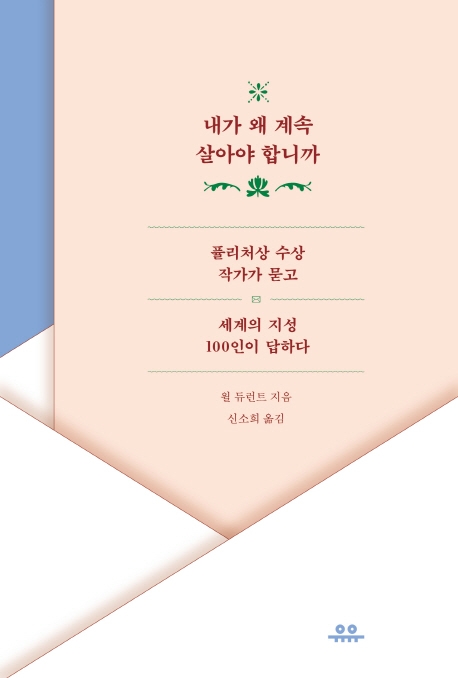 내가 왜 계속
살아야 합니까

퓰리처상 수상
작가가 묻고

세계의 지성
100인이 답하다

윌 듀런트 지음
신소희 옮김

유유